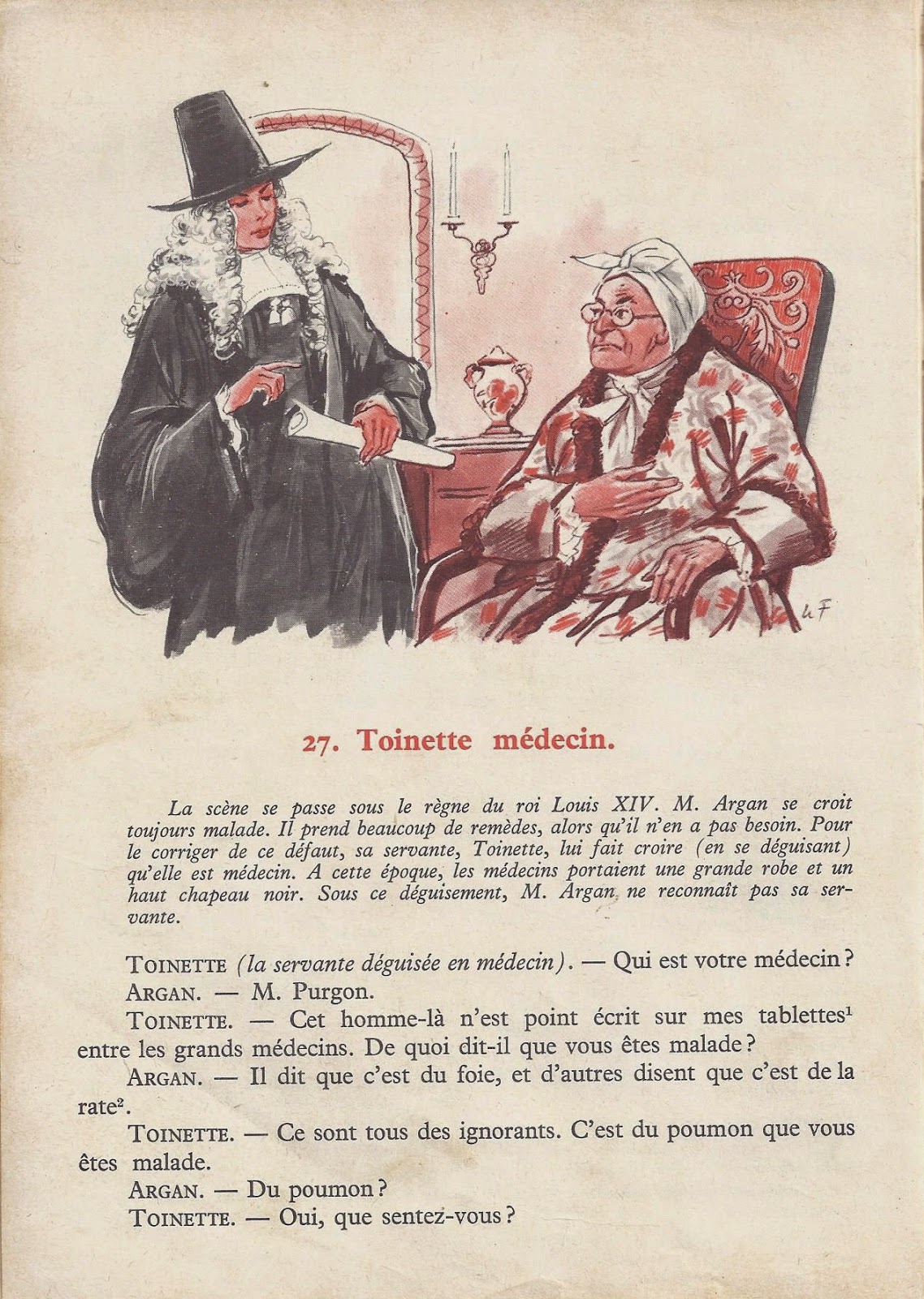 u F

27. Toinette médecin.

La scène se passe sous le règne du roi Louis XIV. M. Argan se croit toujours malade. Il prend beaucoup de remèdes, alors qu'il n'en a pas besoin. Pour le corriger de ce défaut, sa servante, Toinette, lui fait croire (en se déguisant) qu'elle est médecin. A cette époque, les médecins portaient une grande robe et un haut chapeau noir. Sous ce déguisement, M. Argan ne reconnaît pas sa servante.

TOINETTE (la servante déguisée en médecin). — Qui est votre médecin ?

ARGAN. — M. Purgon.

TOINETTE. — Cet homme-là n'est point écrit sur mes tablettes$^1$ entre les grands médecins. De quoi dit-il que vous êtes malade ?

ARGAN. — Il dit que c'est du foie, et d'autres disent que c'est de la rate$^2$.

TOINETTE. — Ce sont tous des ignorants. C'est du poumon que vous êtes malade.

ARGAN. — Du poumon ?

TOINETTE. — Oui, que sentez-vous ?